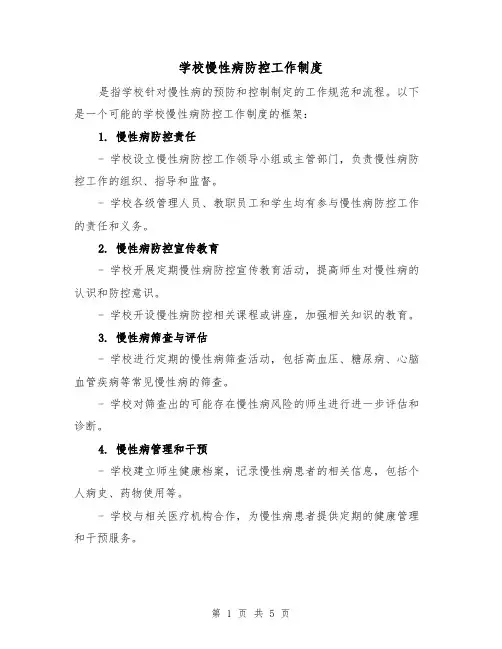 学校慢性病防控工作制度

是指学校针对慢性病的预防和控制制定的工作规范和流程。以下是一个可能的学校慢性病防控工作制度的框架：

1. 慢性病防控责任

- 学校设立慢性病防控工作领导小组或主管部门，负责慢性病防控工作的组织、指导和监督。

- 学校各级管理人员、教职员工和学生均有参与慢性病防控工作的责任和义务。

2. 慢性病防控宣传教育

- 学校开展定期慢性病防控宣传教育活动，提高师生对慢性病的认识和防控意识。

- 学校开设慢性病防控相关课程或讲座，加强相关知识的教育。

3. 慢性病筛查与评估

- 学校进行定期的慢性病筛查活动，包括高血压、糖尿病、心脑血管疾病等常见慢性病的筛查。

- 学校对筛查出的可能存在慢性病风险的师生进行进一步评估和诊断。

4. 慢性病管理和干预

- 学校建立师生健康档案，记录慢性病患者的相关信息，包括个人病史、药物使用等。

- 学校与相关医疗机构合作，为慢性病患者提供定期的健康管理和干预服务。

第 1 页 共 5 页